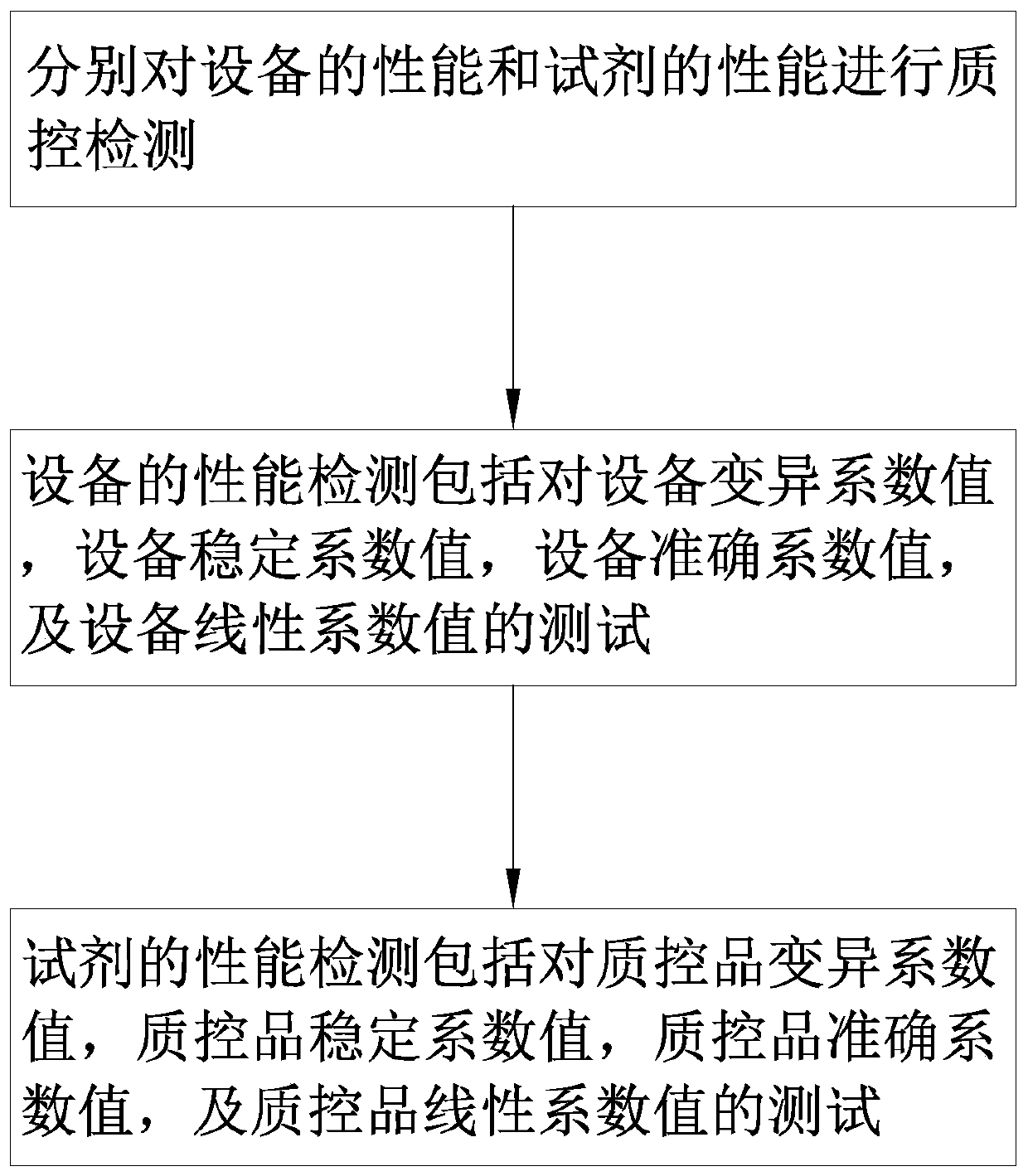 分别对设备的性能和试剂的性能进行质控检测

设备的性能检测包括对设备变异系数值，设备稳定系数值，设备准确系数值，及设备线性系数值的测试

试剂的性能检测包括对质控品变异系数值，质控品稳定系数值，质控品准确系数值，及质控品线性系数值的测试